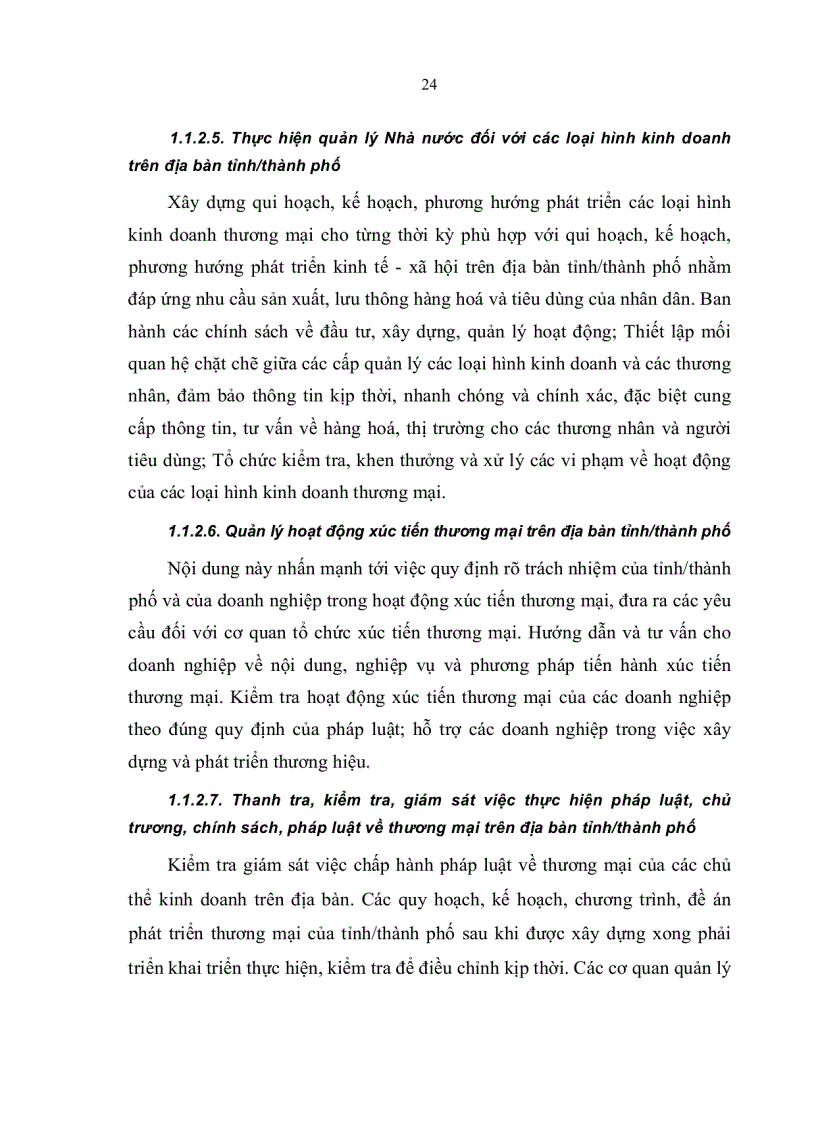 24

1.1.2.5. Thực hiện quản lý Nhà nước đối với các loại hình kinh doanh trên địa bàn tỉnh/thành phố

Xây dựng qui hoạch, kế hoạch, phương hướng phát triển các loại hình kinh doanh thương mại cho từng thời kỳ phù hợp với qui hoạch, kế hoạch, phương hướng phát triển kinh tế - xã hội trên địa bàn tỉnh/thành phố nhằm đáp ứng nhu cầu sản xuất, lưu thông hàng hoá và tiêu dùng của nhân dân. Ban hành các chính sách về đầu tư, xây dựng, quản lý hoạt động; Thiết lập mối quan hệ chặt chẽ giữa các cấp quản lý các loại hình kinh doanh và các thương nhân, đảm bảo thông tin kịp thời, nhanh chóng và chính xác, đặc biệt cung cấp thông tin, tư vấn về hàng hoá, thị trường cho các thương nhân và người tiêu dùng; Tổ chức kiểm tra, khen thưởng và xử lý các vi phạm về hoạt động của các loại hình kinh doanh thương mại.

1.1.2.6. Quản lý hoạt động xúc tiến thương mại trên địa bàn tỉnh/thành phố

Nội dung này nhấn mạnh tới việc quy định rõ trách nhiệm của tỉnh/thành phố và của doanh nghiệp trong hoạt động xúc tiến thương mại, đưa ra các yêu cầu đối với cơ quan tổ chức xúc tiến thương mại. Hướng dẫn và tư vấn cho doanh nghiệp về nội dung, nghiệp vụ và phương pháp tiến hành xúc tiến thương mại. Kiểm tra hoạt động xúc tiến thương mại của các doanh nghiệp theo đúng quy định của pháp luật; hỗ trợ các doanh nghiệp trong việc xây dựng và phát triển thương hiệu.

1.1.2.7. Thanh tra, kiểm tra, giám sát việc thực hiện pháp luật, chủ trương, chính sách, pháp luật về thương mại trên địa bàn tỉnh/thành phố

Kiểm tra giám sát việc chấp hành pháp luật về thương mại của các chủ thể kinh doanh trên địa bàn. Các quy hoạch, kế hoạch, chương trình, đề án phát triển thương mại của tỉnh/thành phố sau khi được xây dựng xong phải triển khai triển thực hiện, kiểm tra để điều chỉnh kịp thời. Các cơ quan quản lý